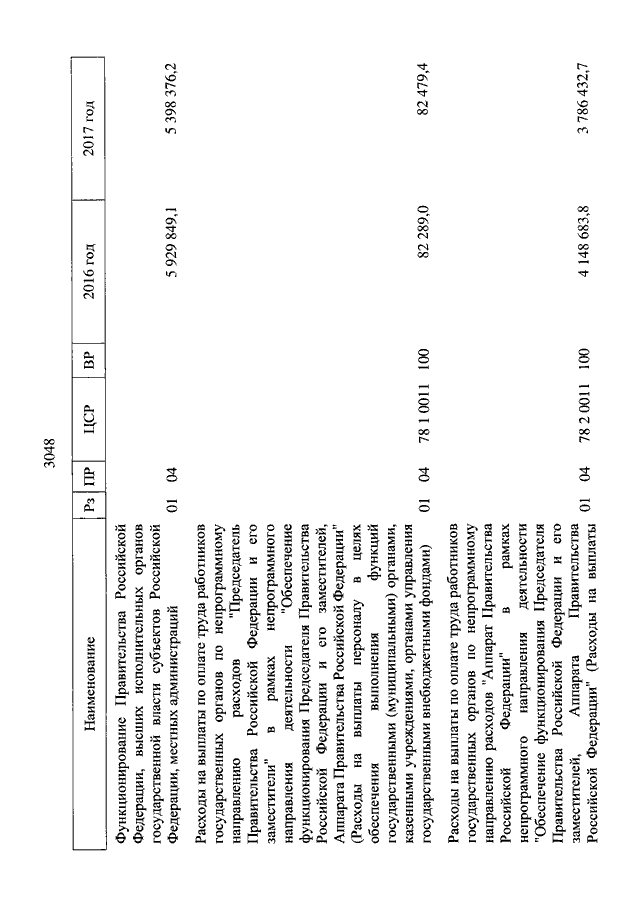 3048

| Наименование | Рз | ПР | ЦСР | ВР | 2016 год | 2017 год |
|---|---|---|---|---|---|---|
| Функционирование Правительства Российской Федерации, высших исполнительных органов государственной власти субъектов Российской Федерации, местных администраций | 01 | 04 | | | 5 929 849,1 | 5 398 376,2 |
| Расходы на выплаты по оплате труда работников государственных органов по непрограммному направлению расходов "Председатель Правительства Российской Федерации и его заместители" в рамках непрограммного направления деятельности "Обеспечение функционирования Председателя Правительства Российской Федерации и его заместителей, Аппарата Правительства Российской Федерации" (Расходы на выплаты персоналу в целях обеспечения выполнения функций государственными (муниципальными) органами, казенными учреждениями, органами управления государственными внебюджетными фондами) | 01 | 04 | 78 1 0011 | 100 | 82 289,0 | 82 479,4 |
| Расходы на выплаты по оплате труда работников государственных органов по непрограммному направлению расходов "Аппарат Правительства Российской Федерации" в рамках непрограммного направления деятельности "Обеспечение функционирования Председателя Правительства Российской Федерации и его заместителей, Аппарата Правительства Российской Федерации" (Расходы на выплаты | 01 | 04 | 78 2 0011 | 100 | 4 148 683,8 | 3 786 432,7 |